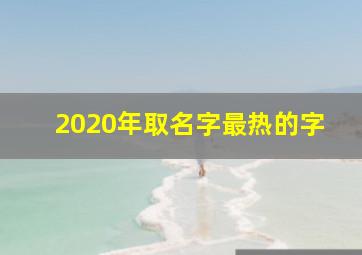 2020年取名字最热的字